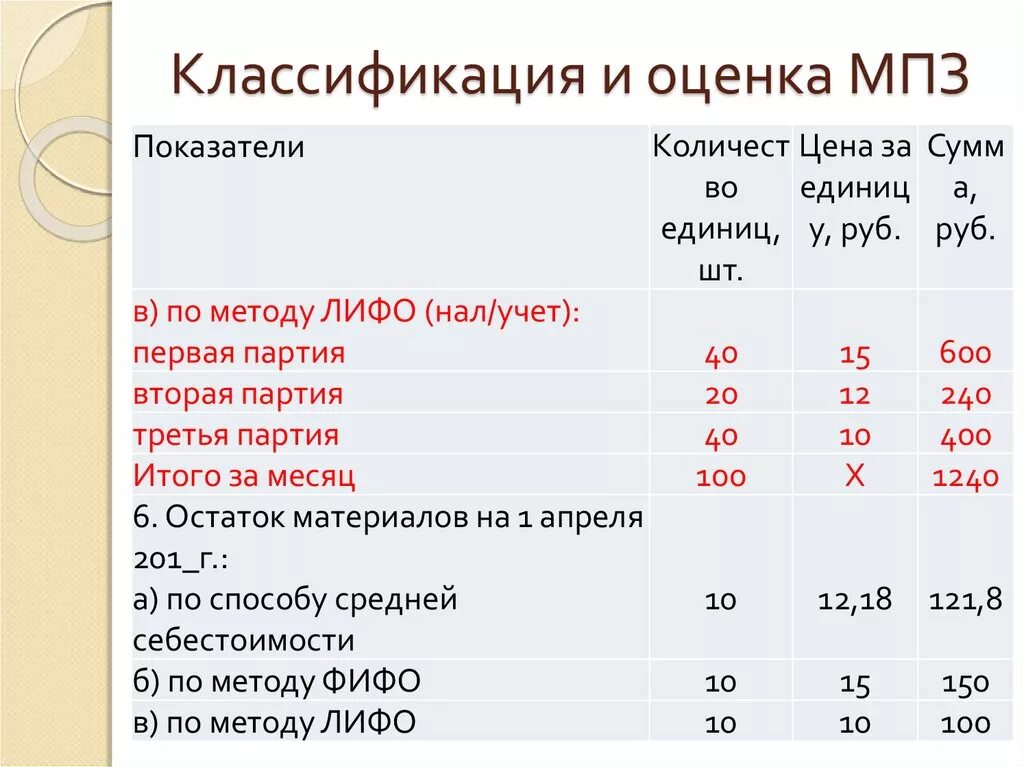 Классификация и оценка МПЗ

| Показатели | Количество единиц, шт. | Цена за единицу, руб. | Сумма, руб. |
|---|---|---|---|
| в) по методу ЛИФО (нал/учет): первая партия | 40 | 15 | 600 |
| вторая партия | 20 | 12 | 240 |
| третья партия | 40 | 10 | 400 |
| Итого за месяц | 100 | Х | 1240 |
| 6. Остаток материалов на 1 апреля 201_г.: а) по способу средней себестоимости | 10 | 12,18 | 121,8 |
| б) по методу ФИФО | 10 | 15 | 150 |
| в) по методу ЛИФО | 10 | 10 | 100 |